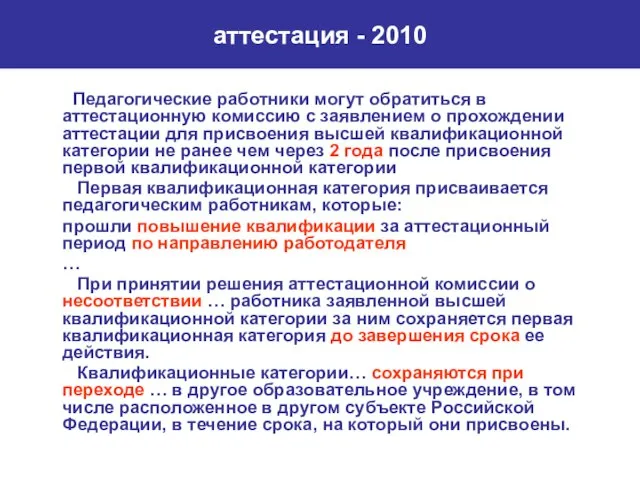 аттестация - 2010

Педагогические работники могут обратиться в аттестационную комиссию с заявлением о прохождении аттестации для присвоения высшей квалификационной категории не ранее чем через 2 года после присвоения первой квалификационной категории

Первая квалификационная категория присваивается педагогическим работникам, которые:

прошли повышение квалификации за аттестационный период по направлению работодателя

…

При принятии решения аттестационной комиссии о несоответствии … работника заявленной высшей квалификационной категории за ним сохраняется первая квалификационная категория до завершения срока ее действия.

Квалификационные категории… сохраняются при переходе … в другое образовательное учреждение, в том числе расположенное в другом субъекте Российской Федерации, в течение срока, на который они присвоены.